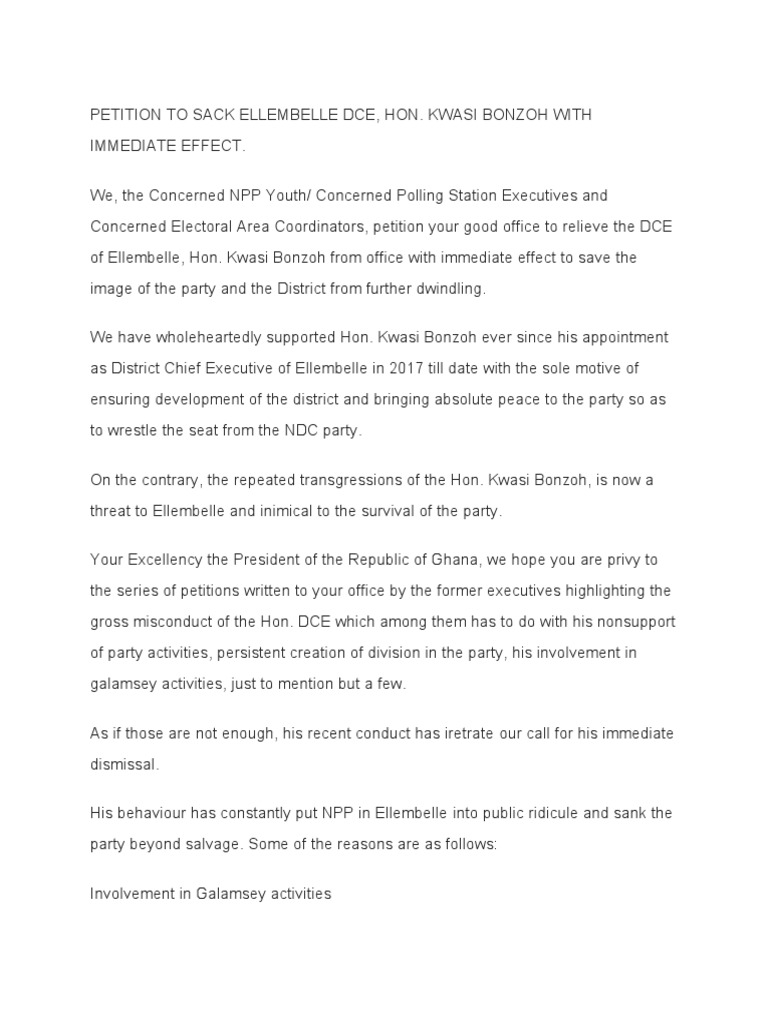 PETITION TO SACK ELLEMBELLE DCE, HON. KWASI BONZOH WITH IMMEDIATE EFFECT.

We, the Concerned NPP Youth/ Concerned Polling Station Executives and Concerned Electoral Area Coordinators, petition your good office to relieve the DCE of Ellembelle, Hon. Kwasi Bonzoh from office with immediate effect to save the image of the party and the District from further dwindling.

We have wholeheartedly supported Hon. Kwasi Bonzoh ever since his appointment as District Chief Executive of Ellembelle in 2017 till date with the sole motive of ensuring development of the district and bringing absolute peace to the party so as to wrestle the seat from the NDC party.

On the contrary, the repeated transgressions of the Hon. Kwasi Bonzoh, is now a threat to Ellembelle and inimical to the survival of the party.

Your Excellency the President of the Republic of Ghana, we hope you are privy to the series of petitions written to your office by the former executives highlighting the gross misconduct of the Hon. DCE which among them has to do with his nonsupport of party activities, persistent creation of division in the party, his involvement in galamsey activities, just to mention but a few.

As if those are not enough, his recent conduct has iretrate our call for his immediate dismissal.

His behaviour has constantly put NPP in Ellembelle into public ridicule and sank the party beyond salvage. Some of the reasons are as follows:

Involvement in Galamsey activities